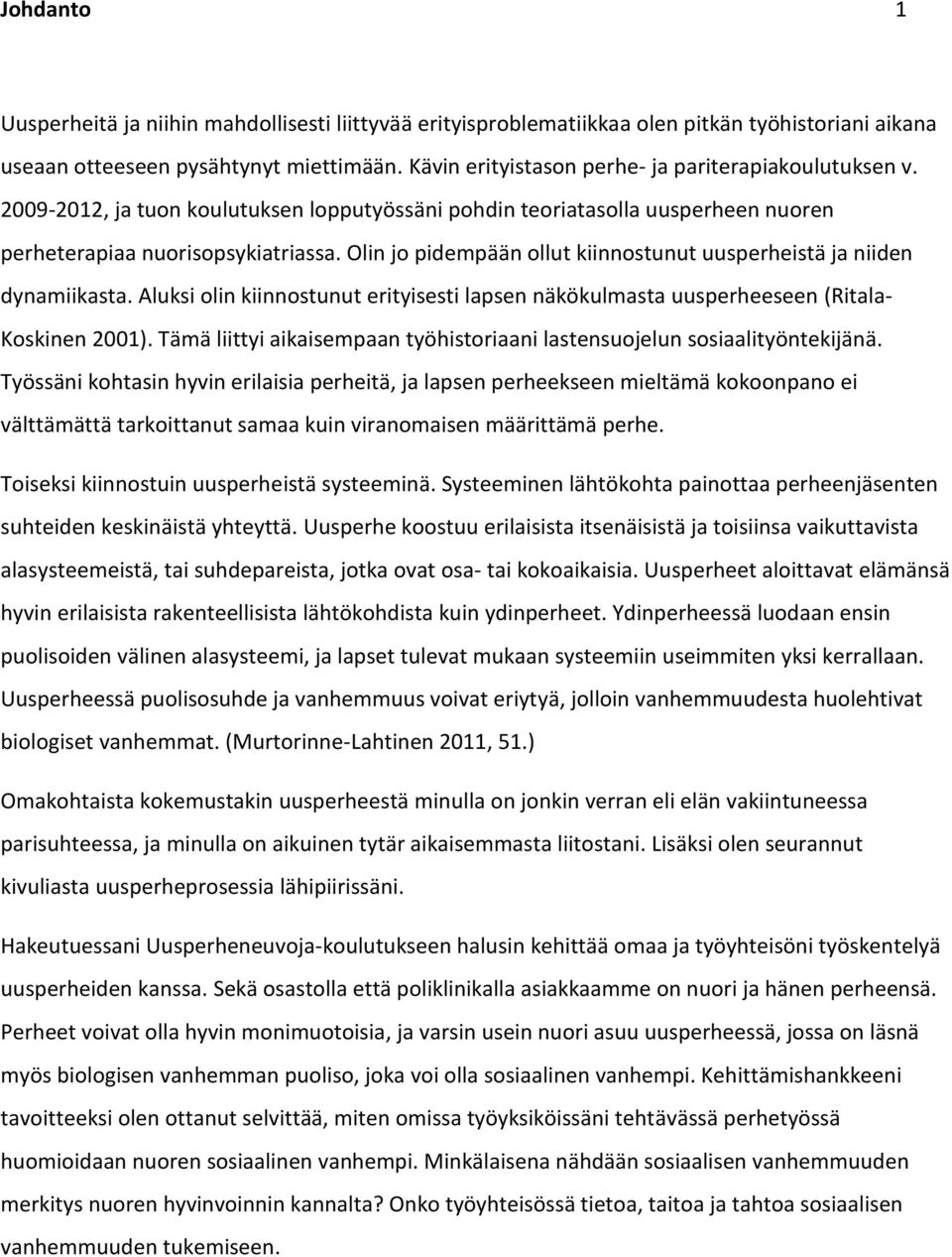 Johdanto 1

Uusperheitä ja niihin mahdollisesti liittyvää erityisproblematiikkaa olen pitkän työhistoriani aikana useaan otteeseen pysähtynyt miettimään. Kävin erityistason perhe- ja pariterapiakoulutuksen v. 2009-2012, ja tuon koulutuksen lopputyössäni pohdin teoriatasolla uusperheen nuoren perheterapiaa nuorisopsykiatriassa. Olin jo pidempään ollut kiinnostunut uusperheistä ja niiden dynamiikasta. Aluksi olin kiinnostunut erityisesti lapsen näkökulmasta uusperheeseen (Ritala-Koskinen 2001). Tämä liittyi aikaisempaan työhistoriaani lastensuojelun sosiaalityöntekijänä. Työssäni kohtasin hyvin erilaisia perheitä, ja lapsen perheekseen mieltämä kokoonpano ei välttämättä tarkoittanut samaa kuin viranomaisen määrittämä perhe.

Toiseksi kiinnostuin uusperheistä systeeminä. Systeeminen lähtökohta painottaa perheenjäsenten suhteiden keskinäistä yhteyttä. Uusperhe koostuu erilaisista itsenäisistä ja toisiinsa vaikuttavista alasysteemeistä, tai suhdepareista, jotka ovat osa- tai kokoaikaisia. Uusperheet aloittavat elämänsä hyvin erilaisista rakenteellisista lähtökohdista kuin ydinperheet. Ydinperheessä luodaan ensin puolisoiden välinen alasysteemi, ja lapset tulevat mukaan systeemiin useimmiten yksi kerrallaan. Uusperheessä puolisosuhde ja vanhemmuus voivat eriytyä, jolloin vanhemmuudesta huolehtivat biologiset vanhemmat. (Murtorinne-Lahtinen 2011, 51.)

Omakohtaista kokemustakin uusperheestä minulla on jonkin verran eli elän vakiintuneessa parisuhteessa, ja minulla on aikuinen tytär aikaisemmasta liitostani. Lisäksi olen seurannut kivuliasta uusperheprosessia lähipiirissäni.

Hakeutuessani Uusperheneuvoja-koulutukseen halusin kehittää omaa ja työyhteisöni työskentelyä uusperheiden kanssa. Sekä osastolla että poliklinikalla asiakkaamme on nuori ja hänen perheensä. Perheet voivat olla hyvin monimuotoisia, ja varsin usein nuori asuu uusperheessä, jossa on läsnä myös biologisen vanhemman puoliso, joka voi olla sosiaalinen vanhempi. Kehittämishankkeeni tavoitteeksi olen ottanut selvittää, miten omissa työyksiköissäni tehtävässä perhetyössä huomioidaan nuoren sosiaalinen vanhempi. Minkälaisena nähdään sosiaalisen vanhemmuuden merkitys nuoren hyvinvoinnin kannalta? Onko työyhteisössä tietoa, taitoa ja tahtoa sosiaalisen vanhemmuuden tukemiseen.